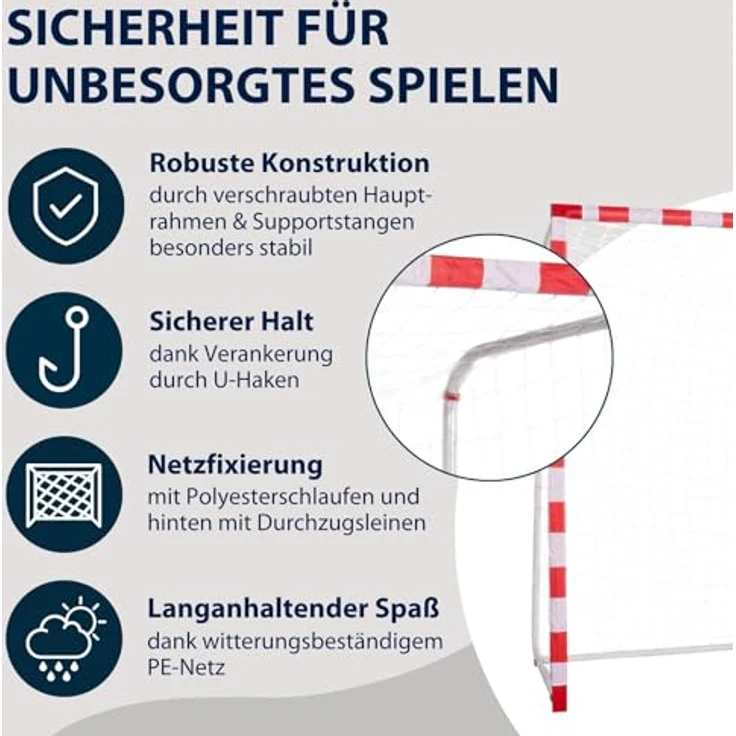 SICHERHEIT FÜR UNBESORGTES SPIELEN

Robuste Konstruktion
durch verschraubten Hauptrahmen & Supportstangen besonders stabil

Sicherer Halt
dank Verankerung durch U-Haken

Netzfixierung
mit Polyesterschlaufen und hinten mit Durchzugsleinen

Langanhaltender Spaß
dank witterungsbeständigem PE-Netz